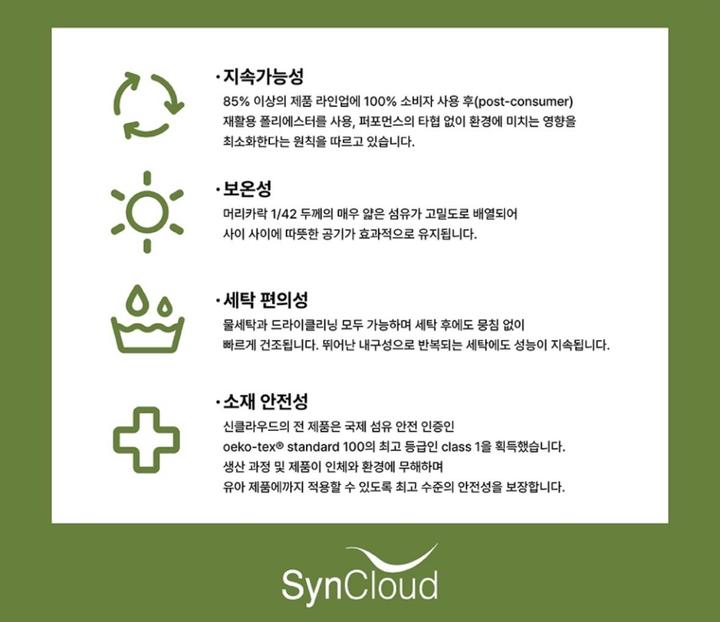 · 지속가능성

85% 이상의 제품 라인업에 100% 소비자 사용 후(post-consumer) 재활용 폴리에스터를 사용, 퍼포먼스의 타협 없이 환경에 미치는 영향을 최소화한다는 원칙을 따르고 있습니다.

· 보온성

머리카락 1/42 두께의 매우 얇은 섬유가 고밀도로 배열되어 사이 사이에 따뜻한 공기가 효과적으로 유지됩니다.

· 세탁 편의성

물세탁과 드라이클리닝 모두 가능하며 세탁 후에도 뭉침 없이 빠르게 건조됩니다. 뛰어난 내구성으로 반복되는 세탁에도 성능이 지속됩니다.

· 소재 안전성

신클라우드의 전 제품은 국제 섬유 안전 인증인 oeko-tex® standard 100의 최고 등급인 class 1을 획득했습니다. 생산 과정 및 제품이 인체와 환경에 무해하며 유아 제품에까지 적용할 수 있도록 최고 수준의 안전성을 보장합니다.

SynCloud